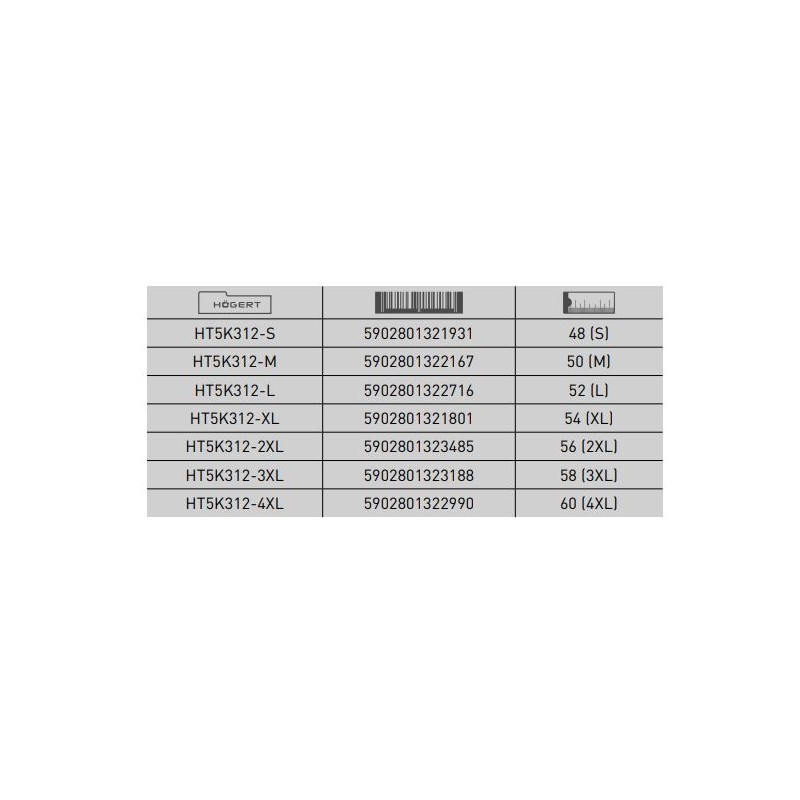 | HÖGERT | | |
|---|---|---|
| HT5K312-S | 5902801321931 | 48 (S) |
| HT5K312-M | 5902801322167 | 50 (M) |
| HT5K312-L | 5902801322716 | 52 (L) |
| HT5K312-XL | 5902801321801 | 54 (XL) |
| HT5K312-2XL | 5902801323485 | 56 (2XL) |
| HT5K312-3XL | 5902801323188 | 58 (3XL) |
| HT5K312-4XL | 5902801322990 | 60 (4XL) |